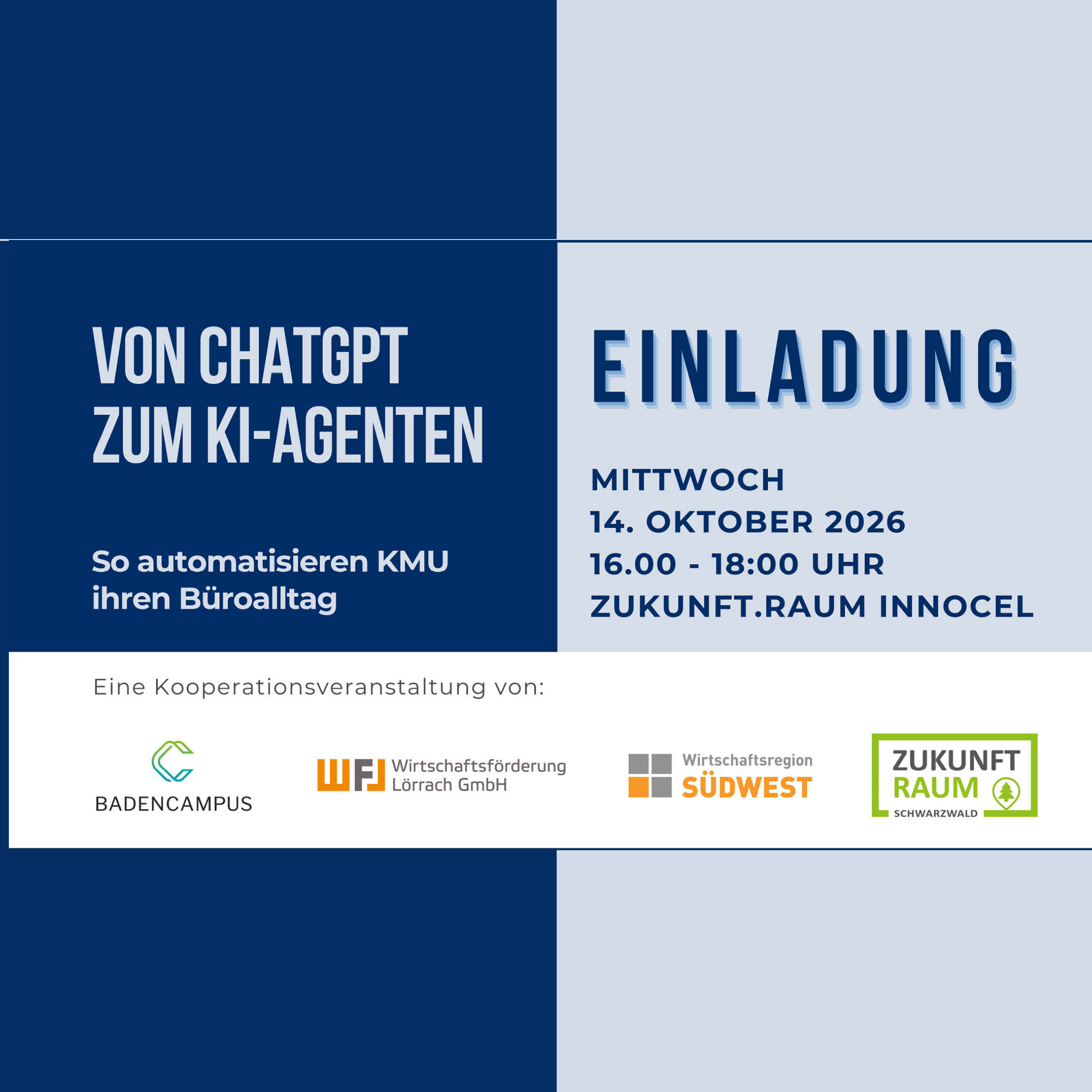 VON CHATGPT ZUM KI-AGENTEN

So automatisieren KMU ihren Büroalltag

EINLADUNG

MITTWOCH
14. OKTOBER 2026
16.00 - 18:00 UHR
ZUKUNFT.RAUM INNOCEL

Eine Kooperationsveranstaltung von:

BADENCAMPUS

WFL Wirtschaftsförderung Lörrach GmbH

Wirtschaftsregion SÜDWEST

ZUKUNFT RAUM SCHWARZWALD